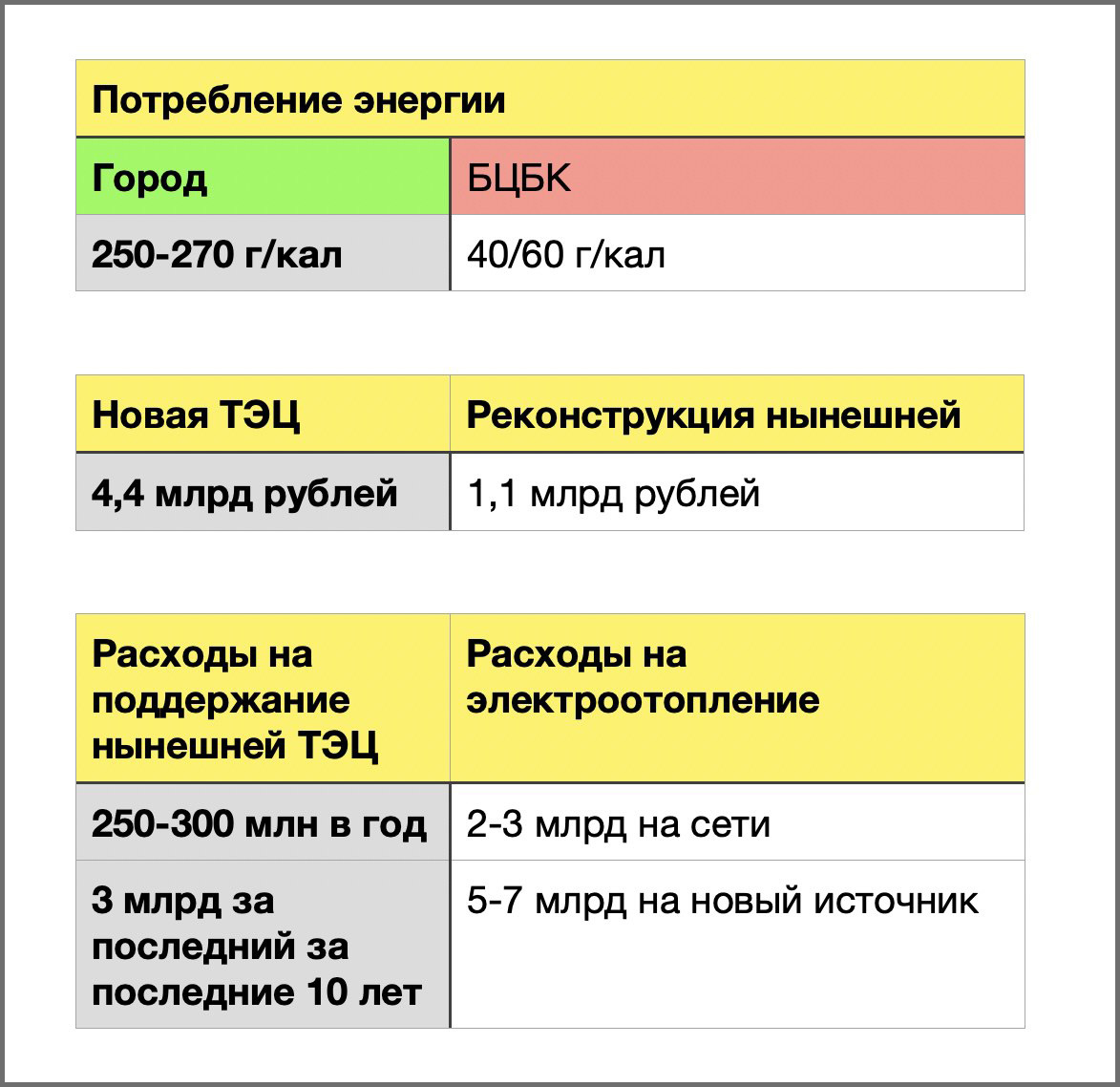 | Потребление энергии | |
|---|---|
| Город | БЦБК |
| 250-270 г/кал | 40/60 г/кал |

| Новая ТЭЦ | Реконструкция нынешней |
|---|---|
| 4,4 млрд рублей | 1,1 млрд рублей |

| Расходы на поддержание нынешней ТЭЦ | Расходы на электроотопление |
|---|---|
| 250-300 млн в год | 2-3 млрд на сети |
| 3 млрд за последний за последние 10 лет | 5-7 млрд на новый источник |